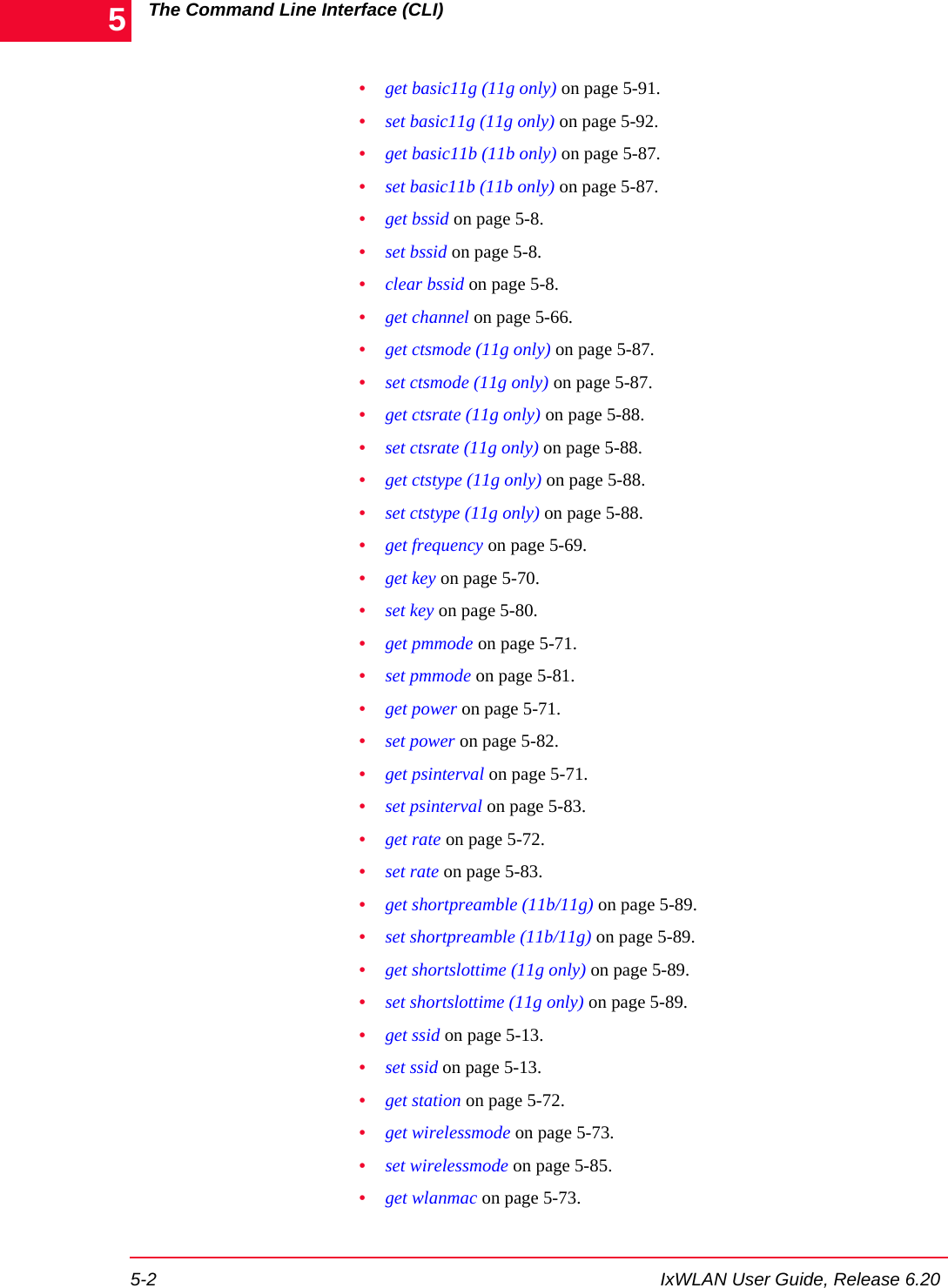 5 The Command Line Interface (CLI)

• get basic11g (11g only) on page 5-91.
• set basic11g (11g only) on page 5-92.
• get basic11b (11b only) on page 5-87.
• set basic11b (11b only) on page 5-87.
• get bssid on page 5-8.
• set bssid on page 5-8.
• clear bssid on page 5-8.
• get channel on page 5-66.
• get ctsmode (11g only) on page 5-87.
• set ctsmode (11g only) on page 5-87.
• get ctsrate (11g only) on page 5-88.
• set ctsrate (11g only) on page 5-88.
• get ctstype (11g only) on page 5-88.
• set ctstype (11g only) on page 5-88.
• get frequency on page 5-69.
• get key on page 5-70.
• set key on page 5-80.
• get pmmode on page 5-71.
• set pmmode on page 5-81.
• get power on page 5-71.
• set power on page 5-82.
• get psinterval on page 5-71.
• set psinterval on page 5-83.
• get rate on page 5-72.
• set rate on page 5-83.
• get shortpreamble (11b/11g) on page 5-89.
• set shortpreamble (11b/11g) on page 5-89.
• get shortslottime (11g only) on page 5-89.
• set shortslottime (11g only) on page 5-89.
• get ssid on page 5-13.
• set ssid on page 5-13.
• get station on page 5-72.
• get wirelessmode on page 5-73.
• set wirelessmode on page 5-85.
• get wlanmac on page 5-73.

5-2 IxWLAN User Guide, Release 6.20